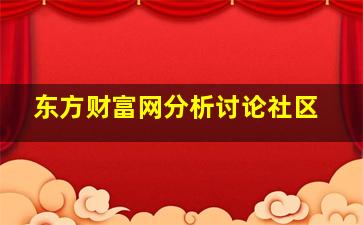 东方财富网分析讨论社区